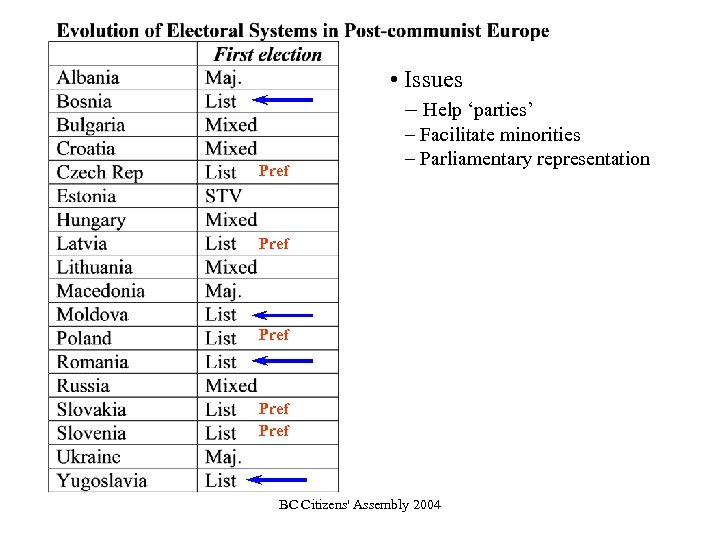 Evolution of Electoral Systems in Post-communist Europe

| | First election |
|---|---|
| Albania | Maj. |
| Bosnia | List |
| Bulgaria | Mixed |
| Croatia | Mixed |
| Czech Rep | List Pref |
| Estonia | STV |
| Hungary | Mixed |
| Latvia | List Pref |
| Lithuania | Mixed |
| Macedonia | Maj. |
| Moldova | List |
| Poland | List Pref |
| Romania | List |
| Russia | Mixed |
| Slovakia | List Pref |
| Slovenia | List Pref |
| Ukraine | Maj. |
| Yugoslavia | List |

• Issues
– Help ‘parties’
– Facilitate minorities
– Parliamentary representation

BC Citizens' Assembly 2004